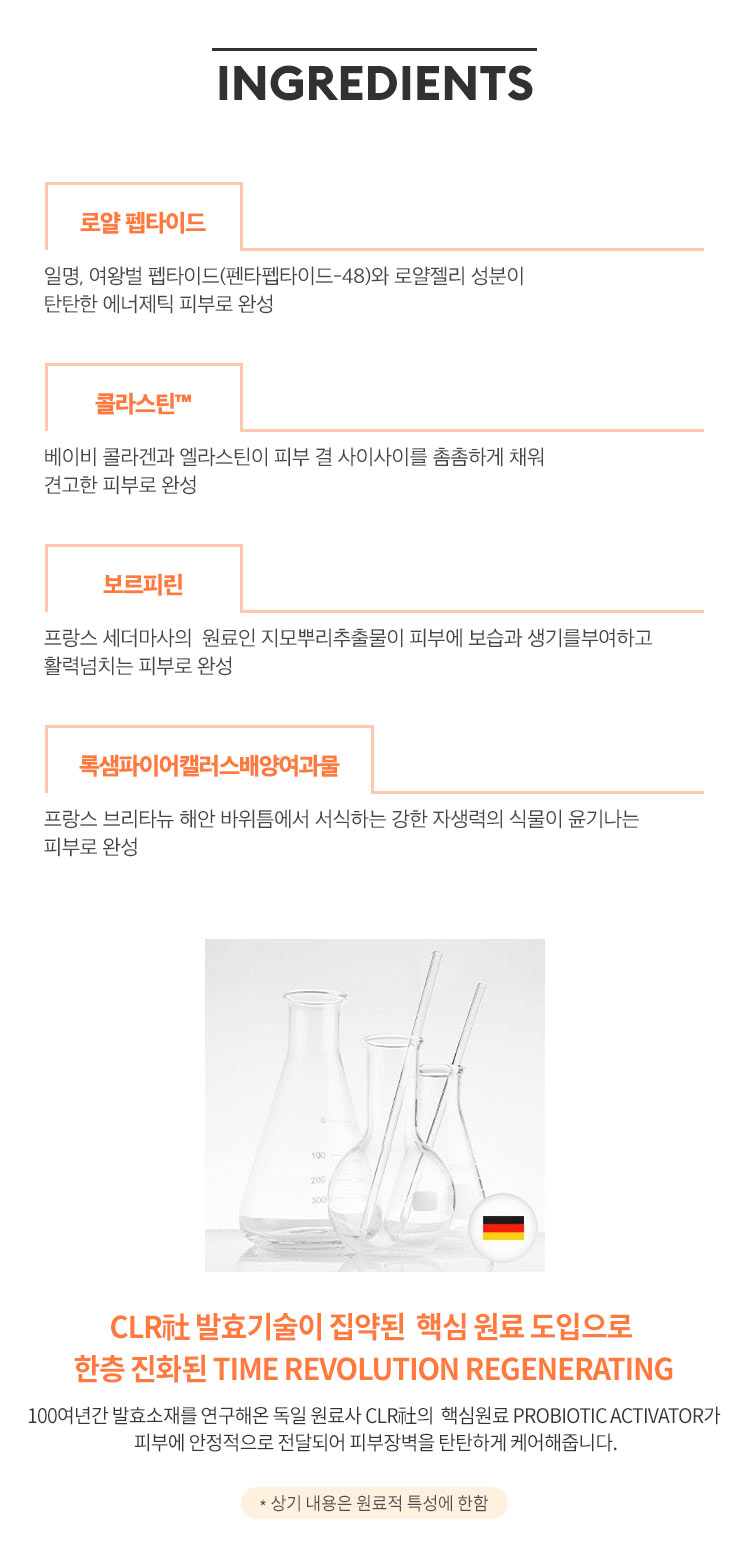 INGREDIENTS

로얄 펩타이드

일명, 여왕벌 펩타이드(펜타펩타이드-48)와 로얄젤리 성분이 탄탄한 에너제틱 피부로 완성

콜라스틴™

베이비 콜라겐과 엘라스틴이 피부 결 사이사이를 촘촘하게 채워 견고한 피부로 완성

보르피린

프랑스 세더마사의 원료인 지모뿌리추출물이 피부에 보습과 생기를부여하고 활력넘치는 피부로 완성

록샘파이어캘러스배양여과물

프랑스 브리타뉴 해안 바위틈에서 서식하는 강한 자생력의 식물이 윤기나는 피부로 완성

0
100
200
300

CLR社 발효기술이 집약된 핵심 원료 도입으로
한층 진화된 TIME REVOLUTION REGENERATING

100여년간 발효소재를 연구해온 독일 원료사 CLR社의 핵심원료 PROBIOTIC ACTIVATOR가 피부에 안정적으로 전달되어 피부장벽을 탄탄하게 케어해줍니다.

* 상기 내용은 원료적 특성에 한함